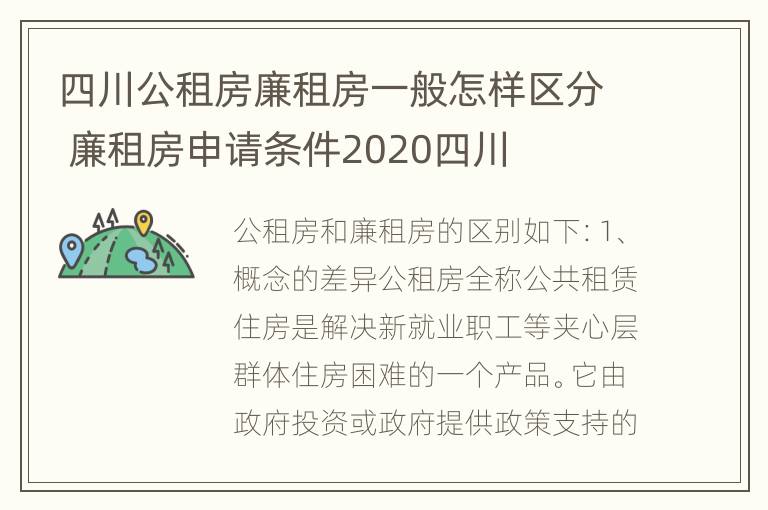 四川公租房廉租房一般怎样区分 廉租房申请条件2020四川

公租房和廉租房的区别如下: 1、概念的差异公租房全称公共租赁住房是解决新就业职工等夹心层群体住房困难的一个产品。它由政府投资或政府提供政策支持的